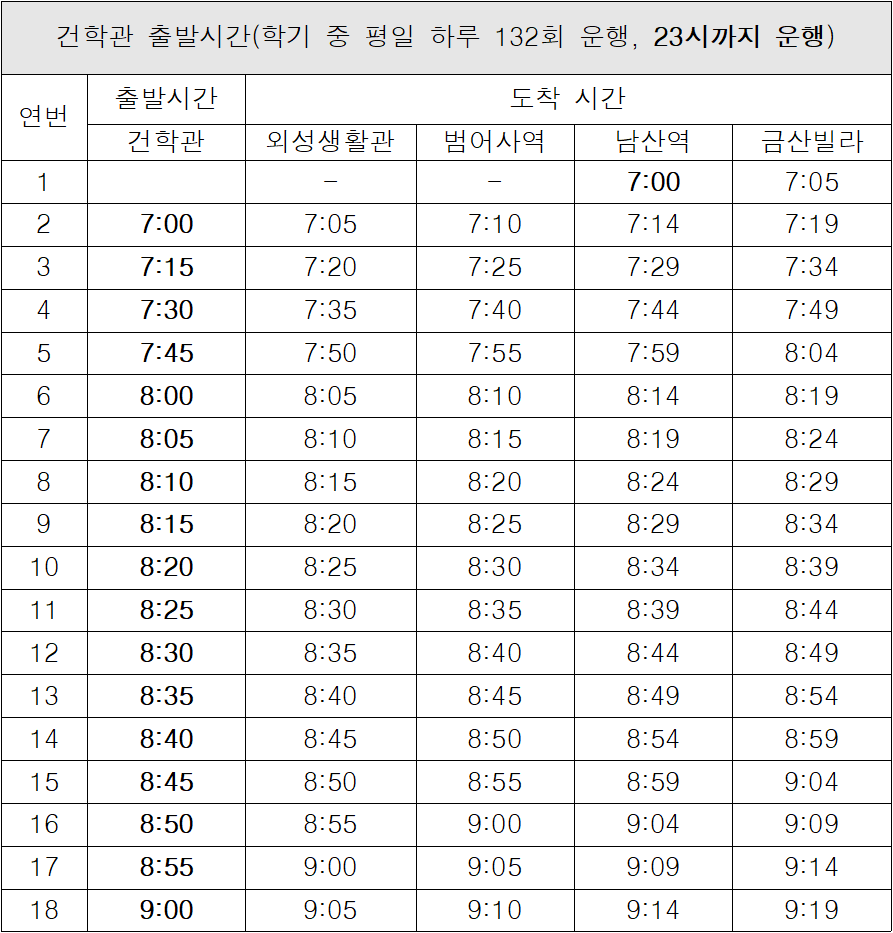 건학관 출발시간(학기 중 평일 하루 132회 운행, 23시까지 운행)

| 연번 | 출발시간 | 도착 시간 | | | |
|---|---|---|---|---|---|
| | 건학관 | 외성생활관 | 범어사역 | 남산역 | 금산빌라 |
| 1 | | - | - | 7:00 | 7:05 |
| 2 | 7:00 | 7:05 | 7:10 | 7:14 | 7:19 |
| 3 | 7:15 | 7:20 | 7:25 | 7:29 | 7:34 |
| 4 | 7:30 | 7:35 | 7:40 | 7:44 | 7:49 |
| 5 | 7:45 | 7:50 | 7:55 | 7:59 | 8:04 |
| 6 | 8:00 | 8:05 | 8:10 | 8:14 | 8:19 |
| 7 | 8:05 | 8:10 | 8:15 | 8:19 | 8:24 |
| 8 | 8:10 | 8:15 | 8:20 | 8:24 | 8:29 |
| 9 | 8:15 | 8:20 | 8:25 | 8:29 | 8:34 |
| 10 | 8:20 | 8:25 | 8:30 | 8:34 | 8:39 |
| 11 | 8:25 | 8:30 | 8:35 | 8:39 | 8:44 |
| 12 | 8:30 | 8:35 | 8:40 | 8:44 | 8:49 |
| 13 | 8:35 | 8:40 | 8:45 | 8:49 | 8:54 |
| 14 | 8:40 | 8:45 | 8:50 | 8:54 | 8:59 |
| 15 | 8:45 | 8:50 | 8:55 | 8:59 | 9:04 |
| 16 | 8:50 | 8:55 | 9:00 | 9:04 | 9:09 |
| 17 | 8:55 | 9:00 | 9:05 | 9:09 | 9:14 |
| 18 | 9:00 | 9:05 | 9:10 | 9:14 | 9:19 |